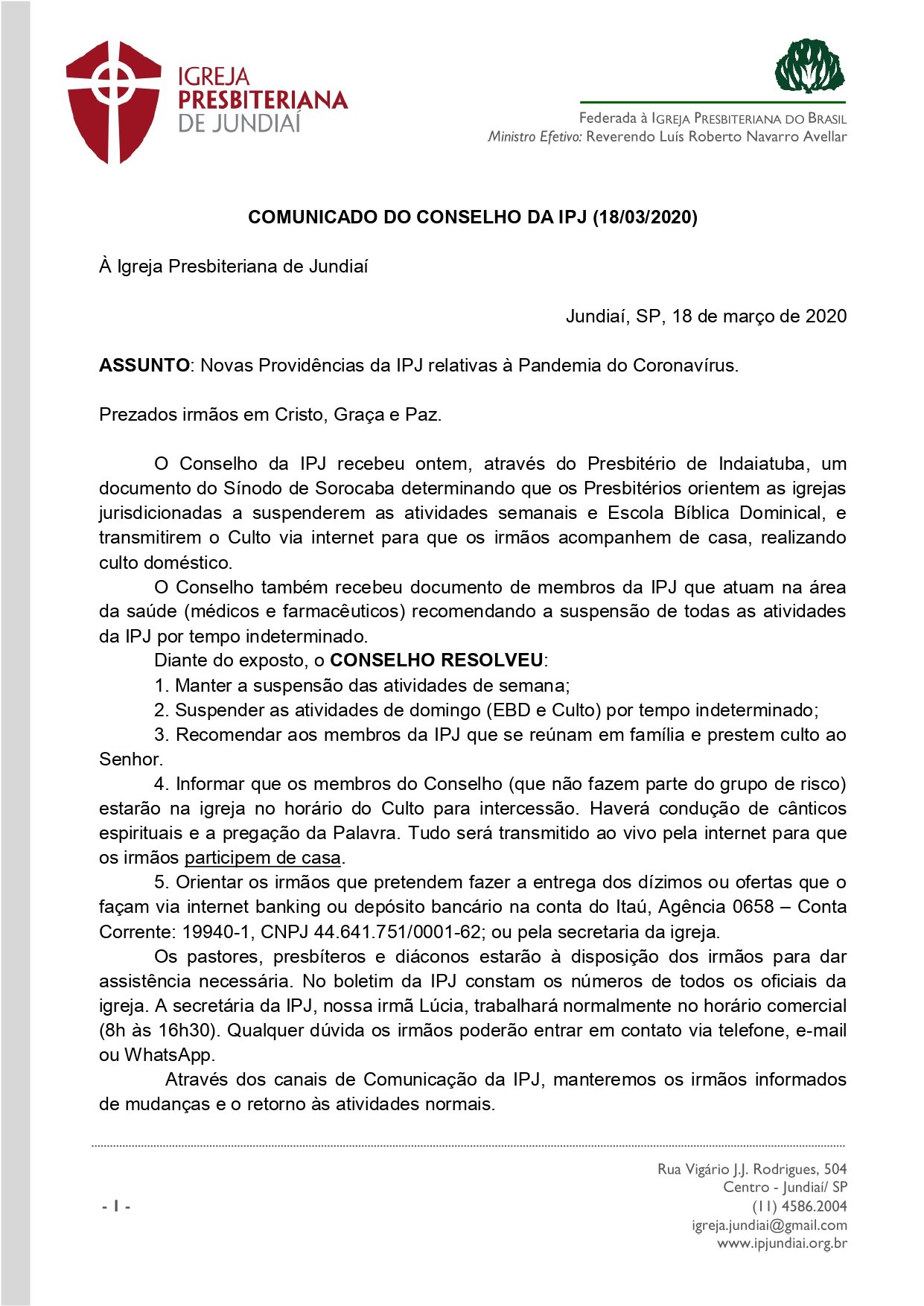 IGREJA
PRESBITERIANA
DE JUNDIAÍ

Federada à IGREJA PRESBITERIANA DO BRASIL
Ministro Efetivo: Reverendo Luís Roberto Navarro Avellar

COMUNICADO DO CONSELHO DA IPJ (18/03/2020)

À Igreja Presbiteriana de Jundiaí

Jundiaí, SP, 18 de março de 2020

ASSUNTO: Novas Providências da IPJ relativas à Pandemia do Coronavírus.

Prezados irmãos em Cristo, Graça e Paz.

O Conselho da IPJ recebeu ontem, através do Presbitério de Indaiatuba, um documento do Sínodo de Sorocaba determinando que os Presbitérios orientem as igrejas jurisdicionadas a suspenderem as atividades semanais e Escola Bíblica Dominical, e transmitirem o Culto via internet para que os irmãos acompanhem de casa, realizando culto doméstico.

O Conselho também recebeu documento de membros da IPJ que atuam na área da saúde (médicos e farmacêuticos) recomendando a suspensão de todas as atividades da IPJ por tempo indeterminado.

Diante do exposto, o CONSELHO RESOLVEU:

1. Manter a suspensão das atividades de semana;

2. Suspender as atividades de domingo (EBD e Culto) por tempo indeterminado;

3. Recomendar aos membros da IPJ que se reúnam em família e prestem culto ao Senhor.

4. Informar que os membros do Conselho (que não fazem parte do grupo de risco) estarão na igreja no horário do Culto para intercessão. Haverá condução de cânticos espirituais e a pregação da Palavra. Tudo será transmitido ao vivo pela internet para que os irmãos participem de casa.

5. Orientar os irmãos que pretendem fazer a entrega dos dízimos ou ofertas que o façam via internet banking ou depósito bancário na conta do Itaú, Agência 0658 – Conta Corrente: 19940-1, CNPJ 44.641.751/0001-62; ou pela secretaria da igreja.

Os pastores, presbíteros e diáconos estarão à disposição dos irmãos para dar assistência necessária. No boletim da IPJ constam os números de todos os oficiais da igreja. A secretária da IPJ, nossa irmã Lúcia, trabalhará normalmente no horário comercial (8h às 16h30). Qualquer dúvida os irmãos poderão entrar em contato via telefone, e-mail ou WhatsApp.

Através dos canais de Comunicação da IPJ, manteremos os irmãos informados de mudanças e o retorno às atividades normais.

- 1 -

Rua Vigário J.J. Rodrigues, 504
Centro - Jundiaí/ SP
(11) 4586.2004
igreja.jundiai@gmail.com
www.ipjundiai.org.br